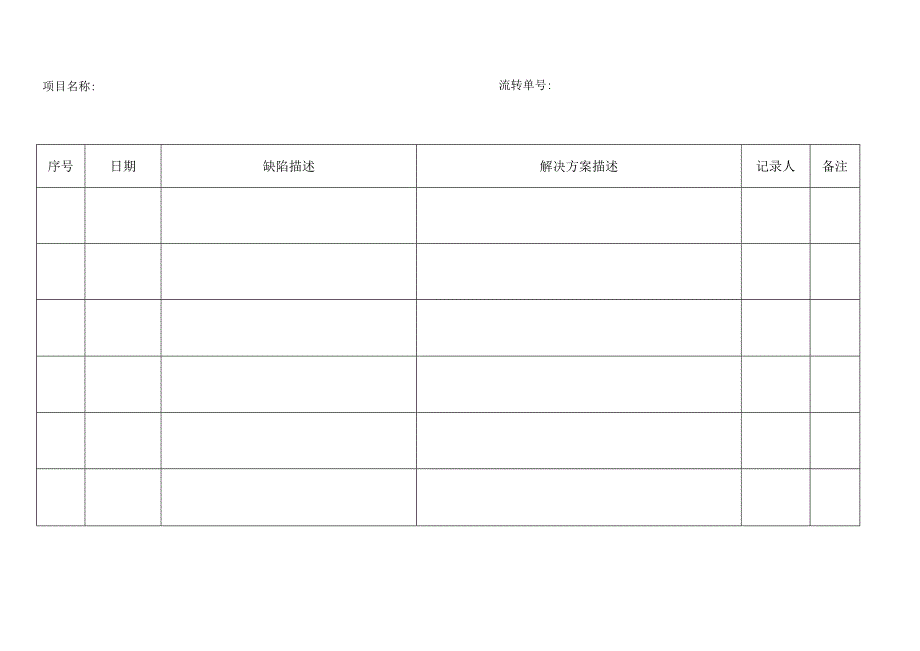 项目名称:

流转单号:

| 序号 | 日期 | 缺陷描述 | 解决方案描述 | 记录人 | 备注 |
|---|---|---|---|---|---|
| | | | | | |
| | | | | | |
| | | | | | |
| | | | | | |
| | | | | | |
| | | | | | |